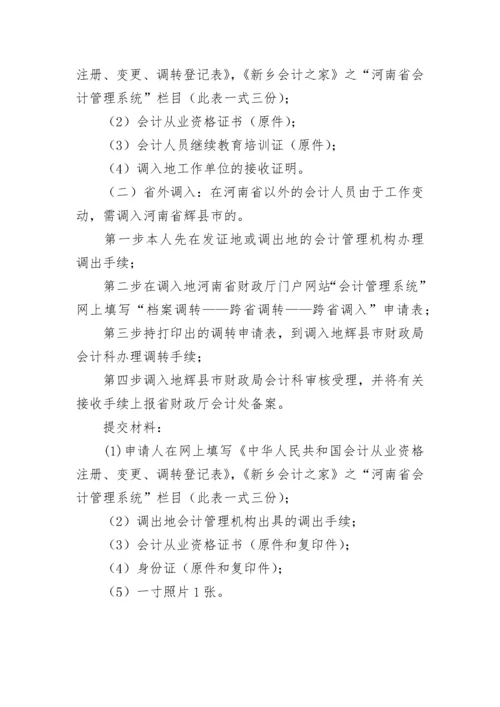 注册、变更、调转登记表》,《新乡会计之家》之“河南省会计管理系统”栏目（此表一式三份）;

（2）会计从业资格证书（原件）;

（3）会计人员继续教育培训证（原件）;

（4）调入地工作单位的接收证明。

（二）省外调入：在河南省以外的会计人员由于工作变动，需调入河南省辉县市的。

第一步本人先在发证地或调出地的会计管理机构办理调出手续;

第二步在调入地河南省财政厅门户网站“会计管理系统”网上填写“档案调转——跨省调转——跨省调入”申请表;

第三步持打印出的调转申请表，到调入地辉县市财政局会计科办理调转手续;

第四步调入地辉县市财政局会计科审核受理，并将有关接收手续上报省财政厅会计处备案。

提交材料：

(1)申请人在网上填写《中华人民共和国会计从业资格注册、变更、调转登记表》,《新乡会计之家》之“河南省会计管理系统”栏目（此表一式三份）;

（2）调出地会计管理机构出具的调出手续;

（3）会计从业资格证书（原件和复印件）;

（4）身份证（原件和复印件）;

（5）一寸照片1张。